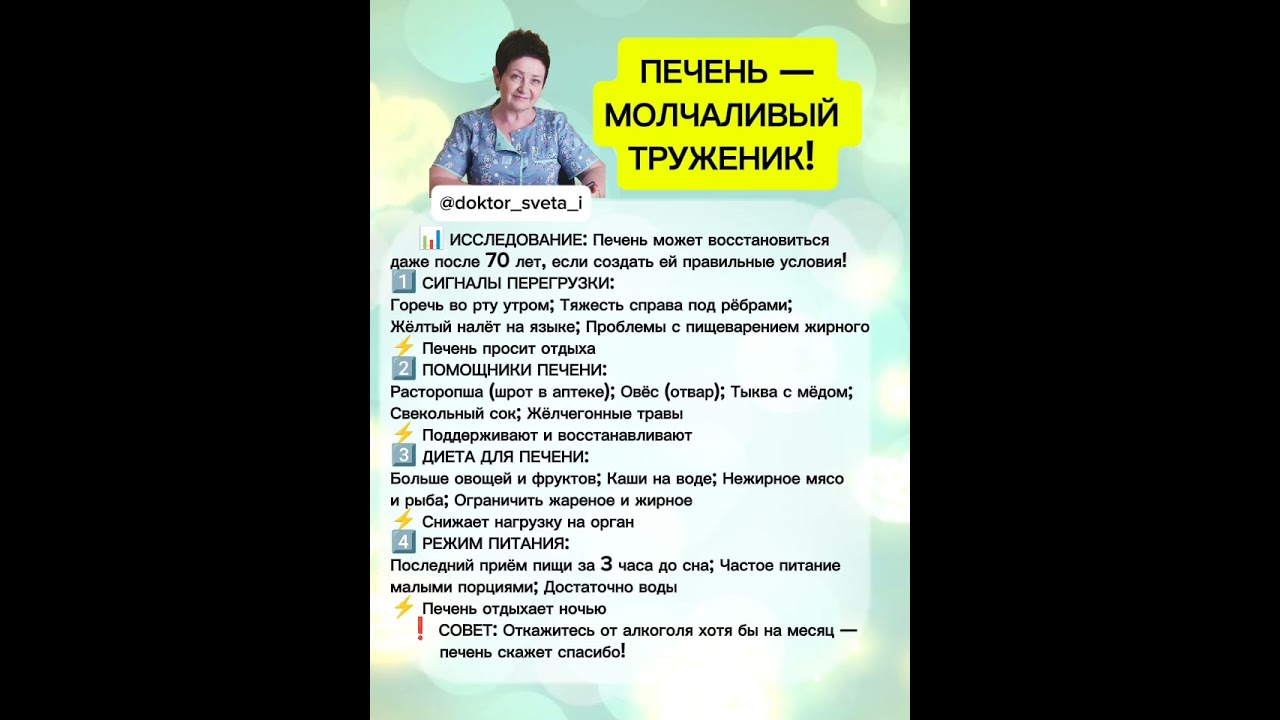 ПЕЧЕНЬ — МОЛЧАЛИВЫЙ ТРУЖЕНИК!

@doktor_sveta_i

📊 ИССЛЕДОВАНИЕ: Печень может восстановиться даже после 70 лет, если создать ей правильные условия!
1️⃣ СИГНАЛЫ ПЕРЕГРУЗКИ:
Горечь во рту утром; Тяжесть справа под рёбрами; Жёлтый налёт на языке; Проблемы с пищеварением жирного
⚡ Печень просит отдыха
2️⃣ ПОМОЩНИКИ ПЕЧЕНИ:
Расторопша (шрот в аптеке); Овёс (отвар); Тыква с мёдом; Свекольный сок; Жёлчегонные травы
⚡ Поддерживают и восстанавливают
3️⃣ ДИЕТА ДЛЯ ПЕЧЕНИ:
Больше овощей и фруктов; Каши на воде; Нежирное мясо и рыба; Ограничить жареное и жирное
⚡ Снижает нагрузку на орган
4️⃣ РЕЖИМ ПИТАНИЯ:
Последний приём пищи за 3 часа до сна; Частое питание малыми порциями; Достаточно воды
⚡ Печень отдыхает ночью
❗ СОВЕТ: Откажитесь от алкоголя хотя бы на месяц — печень скажет спасибо!